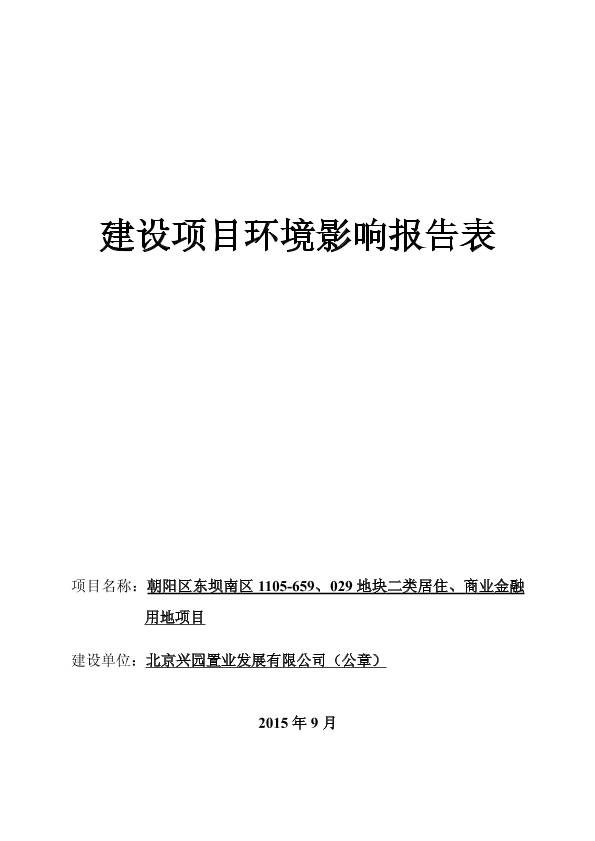 建设项目环境影响报告表

项目名称：朝阳区东坝南区 1105-659、029 地块二类居住、商业金融用地项目

建设单位：北京兴园置业发展有限公司（公章）

2015 年 9 月